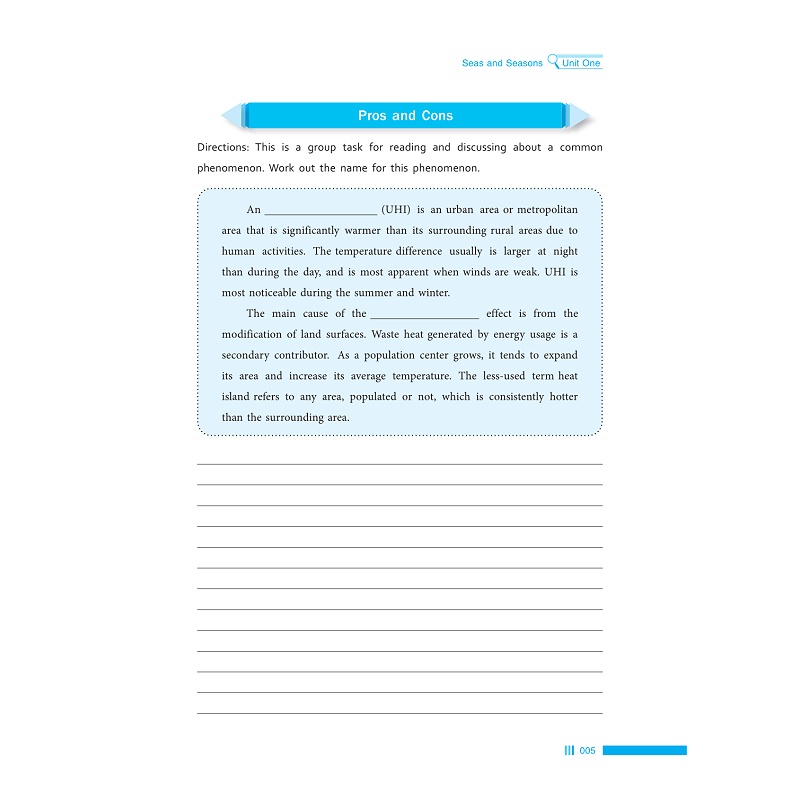 Seas and Seasons Unit One

Pros and Cons

Directions: This is a group task for reading and discussing about a common phenomenon. Work out the name for this phenomenon.

An ____________________ (UHI) is an urban area or metropolitan area that is significantly warmer than its surrounding rural areas due to human activities. The temperature difference usually is larger at night than during the day, and is most apparent when winds are weak. UHI is most noticeable during the summer and winter.

The main cause of the ____________________ effect is from the modification of land surfaces. Waste heat generated by energy usage is a secondary contributor. As a population center grows, it tends to expand its area and increase its average temperature. The less-used term heat island refers to any area, populated or not, which is consistently hotter than the surrounding area.

005